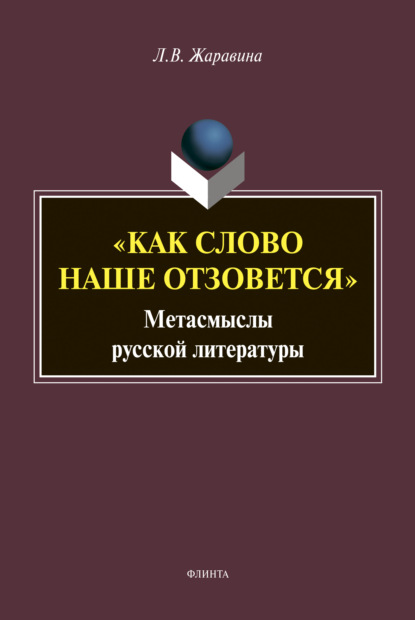 Л.В. Жаравина

«КАК СЛОВО НАШЕ ОТЗОВЕТСЯ»

Метасмыслы русской литературы

ФЛИНТА